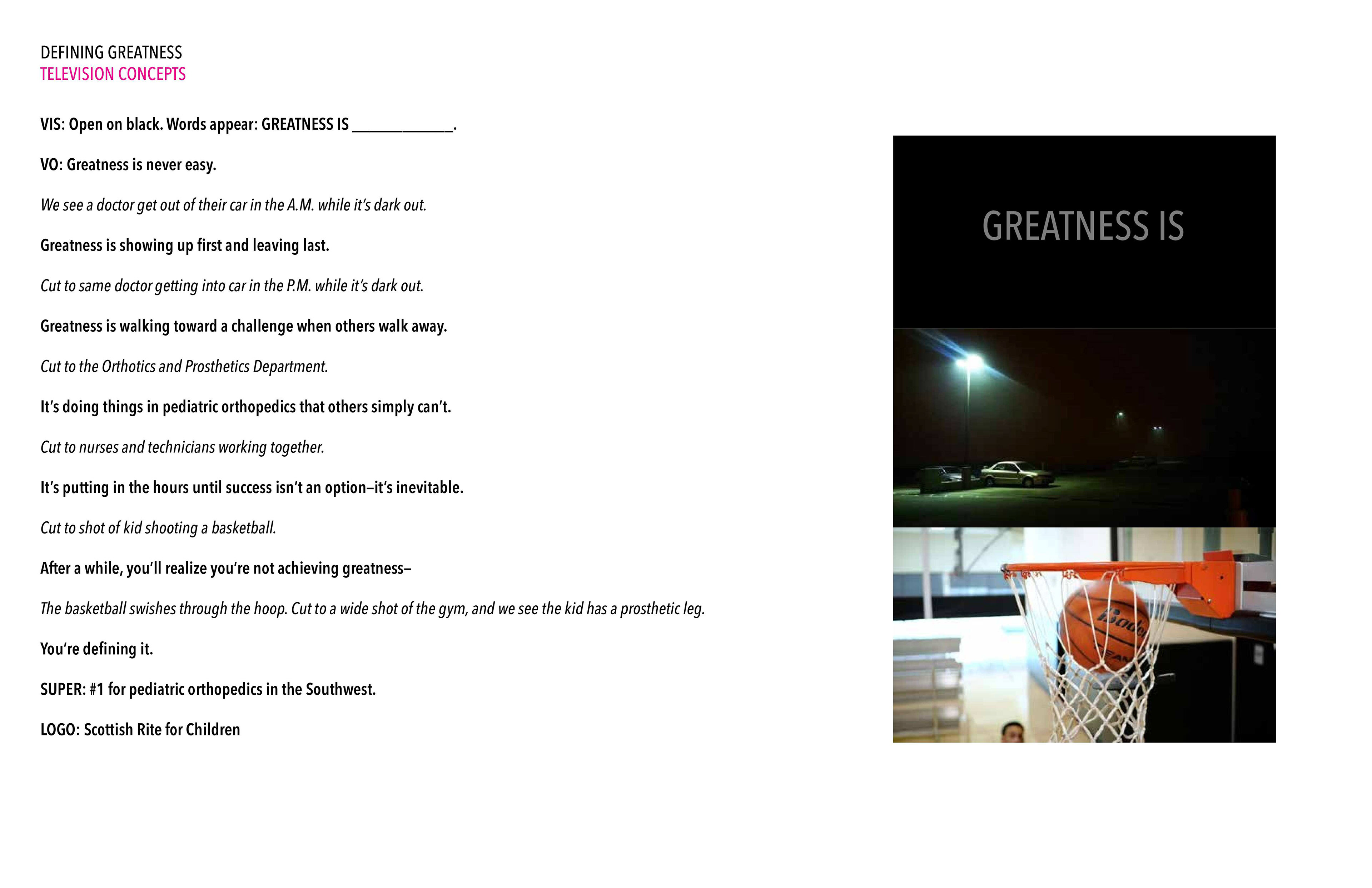 DEFINING GREATNESS
TELEVISION CONCEPTS

VIS: Open on black. Words appear: GREATNESS IS ____.

VO: Greatness is never easy.

We see a doctor get out of their car in the A.M. while it's dark out.

Greatness is showing up first and leaving last.

Cut to same doctor getting into car in the P.M. while it's dark out.

Greatness is walking toward a challenge when others walk away.

Cut to the Orthotics and Prosthetics Department.

It's doing things in pediatric orthopedics that others simply can't.

Cut to nurses and technicians working together.

It's putting in the hours until success isn't an option–it's inevitable.

Cut to shot of kid shooting a basketball.

After a while, you'll realize you're not achieving greatness–

The basketball swishes through the hoop. Cut to a wide shot of the gym, and we see the kid has a prosthetic leg.

You're defining it.

SUPER: #1 for pediatric orthopedics in the Southwest.

LOGO: Scottish Rite for Children

GREATNESS IS